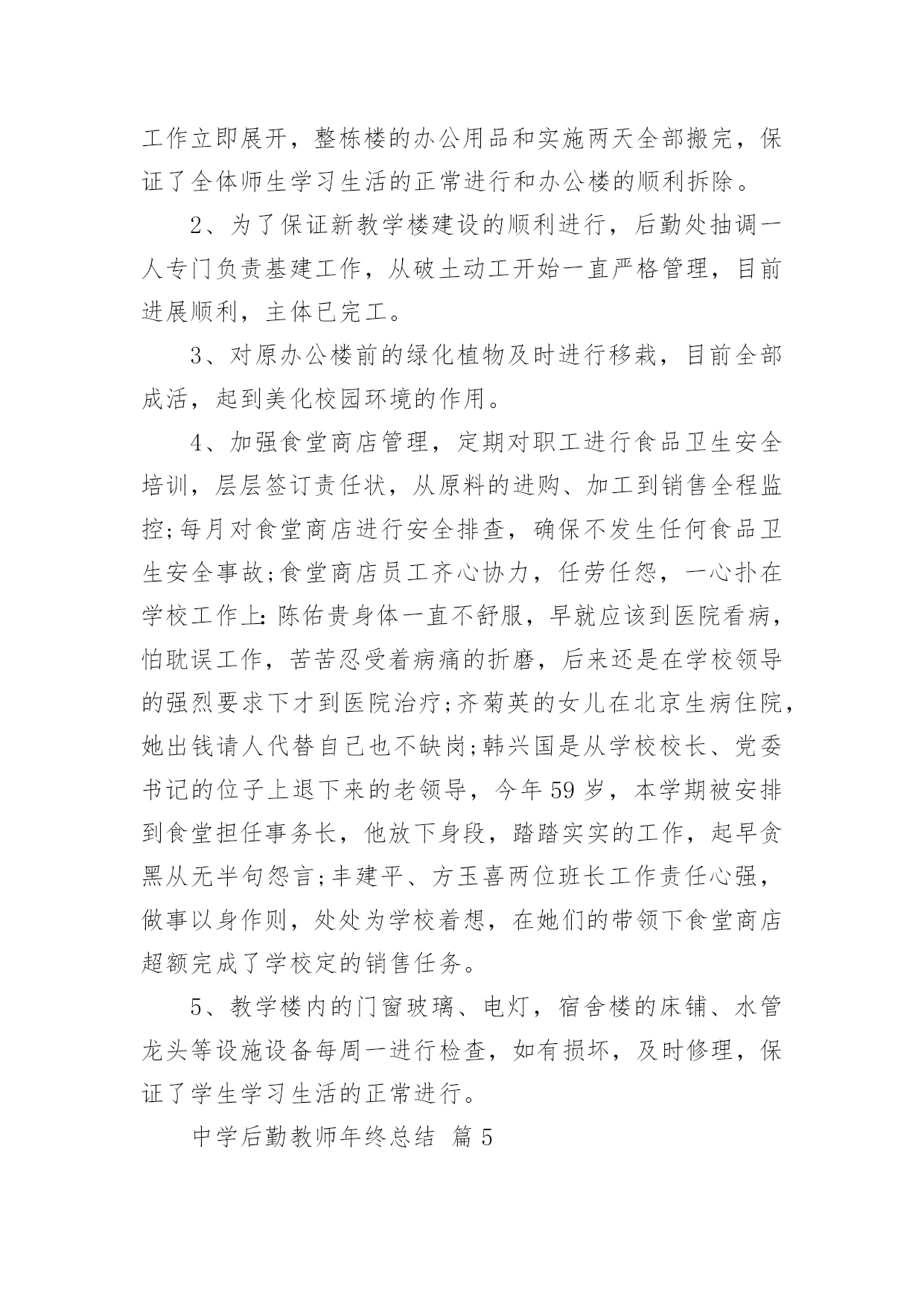 工作立即展开，整栋楼的办公用品和实施两天全部搬完，保证了全体师生学习生活的正常进行和办公楼的顺利拆除。

2、为了保证新教学楼建设的顺利进行，后勤处抽调一人专门负责基建工作，从破土动工开始一直严格管理，目前进展顺利，主体已完工。

3、对原办公楼前的绿化植物及时进行移栽，目前全部成活，起到美化校园环境的作用。

4、加强食堂商店管理，定期对职工进行食品卫生安全培训，层层签订责任状，从原料的进购、加工到销售全程监控;每月对食堂商店进行安全排查，确保不发生任何食品卫生安全事故;食堂商店员工齐心协力，任劳任怨，一心扑在学校工作上:陈佑贵身体一直不舒服，早就应该到医院看病，怕耽误工作，苦苦忍受着病痛的折磨，后来还是在学校领导的强烈要求下才到医院治疗;齐菊英的女儿在北京生病住院，她出钱请人代替自己也不缺岗;韩兴国是从学校校长、党委书记的位子上退下来的老领导，今年59岁，本学期被安排到食堂担任事务长，他放下身段，踏踏实实的工作，起早贪黑从无半句怨言;丰建平、方玉喜两位班长工作责任心强，做事以身作则，处处为学校着想，在她们的带领下食堂商店超额完成了学校定的销售任务。

5、教学楼内的门窗玻璃、电灯，宿舍楼的床铺、水管龙头等设施设备每周一进行检查，如有损坏，及时修理，保证了学生学习生活的正常进行。

中学后勤教师年终总结 篇5